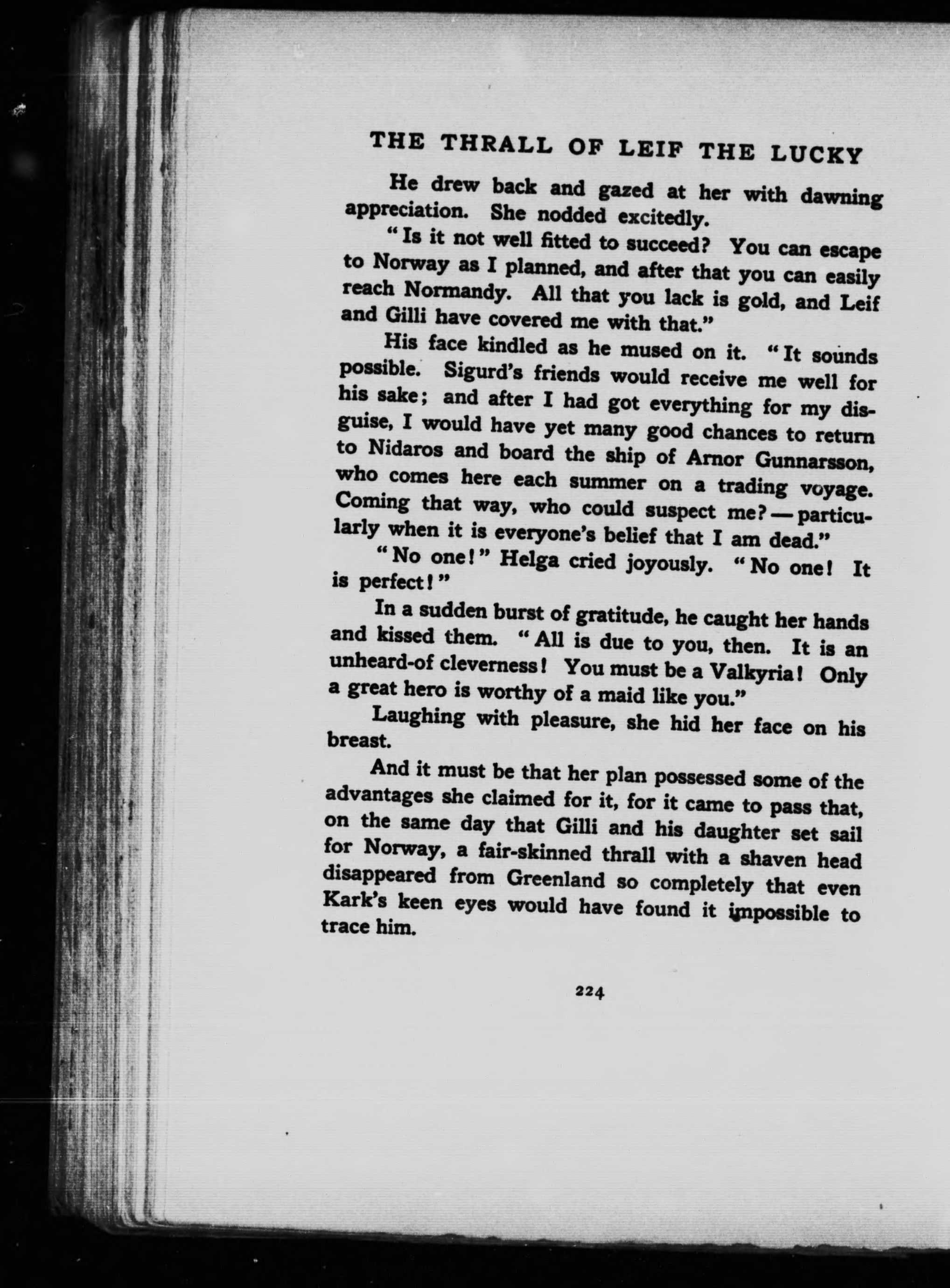 THE THRALL OF LEIF THE LUCKY

He drew back and gazed at her with dawning appreciation. She nodded excitedly.

"Is it not well fitted to succeed? You can escape to Norway as I planned, and after that you can easily reach Normandy. All that you lack is gold, and Leif and Gilli have covered me with that."

His face kindled as he mused on it. "It sounds possible. Sigurd's friends would receive me well for his sake; and after I had got everything for my disguise, I would have yet many good chances to return to Nidaros and board the ship of Arnor Gunnarsson, who comes here each summer on a trading voyage. Coming that way, who could suspect me?—particularly when it is everyone's belief that I am dead."

"No one!" Helga cried joyously. "No one! It is perfect!"

In a sudden burst of gratitude, he caught her hands and kissed them. "All is due to you, then. It is an unheard-of cleverness! You must be a Valkyria! Only a great hero is worthy of a maid like you."

Laughing with pleasure, she hid her face on his breast.

And it must be that her plan possessed some of the advantages she claimed for it, for it came to pass that, on the same day that Gilli and his daughter set sail for Norway, a fair-skinned thrall with a shaven head disappeared from Greenland so completely that even Kark's keen eyes would have found it impossible to trace him.

224